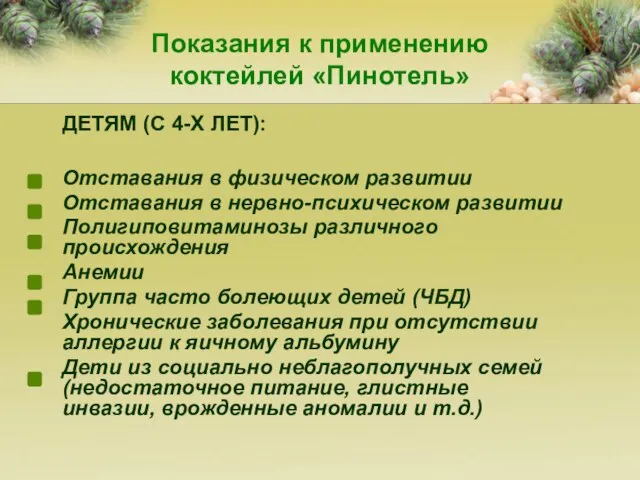 Показания к применению коктейлей «Пинотель»

ДЕТЯМ (С 4-Х ЛЕТ):

Отставания в физическом развитии
Отставания в нервно-психическом развитии
Полигиповитаминозы различного происхождения
Анемии
Группа часто болеющих детей (ЧБД)
Хронические заболевания при отсутствии аллергии к яичному альбумину
Дети из социально неблагополучных семей (недостаточное питание, глистные инвазии, врожденные аномалии и т.д.)